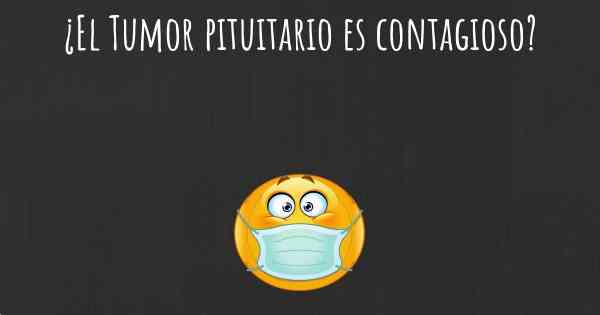 ¿El Tumor pituitario es contagioso?